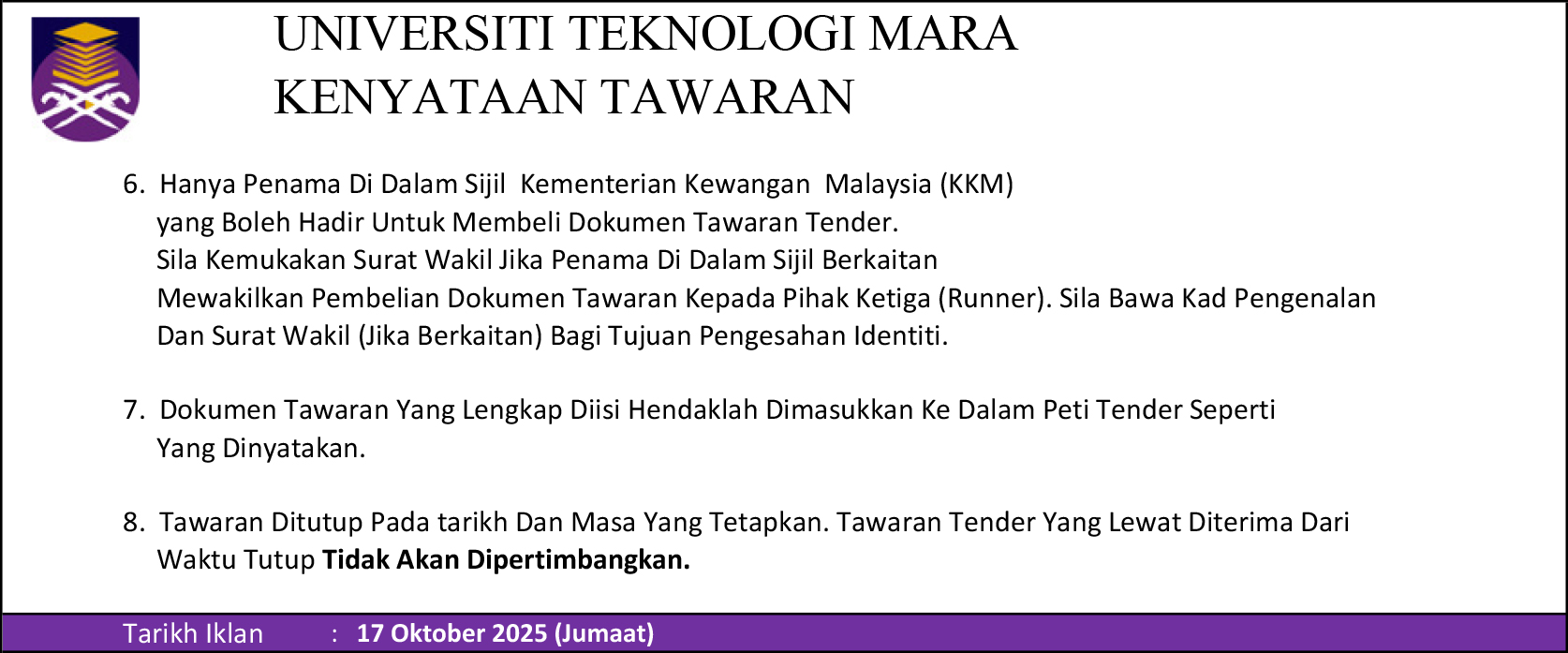 UNIVERSITI TEKNOLOGI MARA
KENYATAAN TAWARAN

6. Hanya Penama Di Dalam Sijil Kementerian Kewangan Malaysia (KKM) yang Boleh Hadir Untuk Membeli Dokumen Tawaran Tender. Sila Kemukakan Surat Wakil Jika Penama Di Dalam Sijil Berkaitan Mewakilkan Pembelian Dokumen Tawaran Kepada Pihak Ketiga (Runner). Sila Bawa Kad Pengenalan Dan Surat Wakil (Jika Berkaitan) Bagi Tujuan Pengesahan Identiti.

7. Dokumen Tawaran Yang Lengkap Diisi Hendaklah Dimasukkan Ke Dalam Peti Tender Seperti Yang Dinyatakan.

8. Tawaran Ditutup Pada tarikh Dan Masa Yang Tetapkan. Tawaran Tender Yang Lewat Diterima Dari Waktu Tutup Tidak Akan Dipertimbangkan.

Tarikh Iklan : 17 Oktober 2025 (Jumaat)